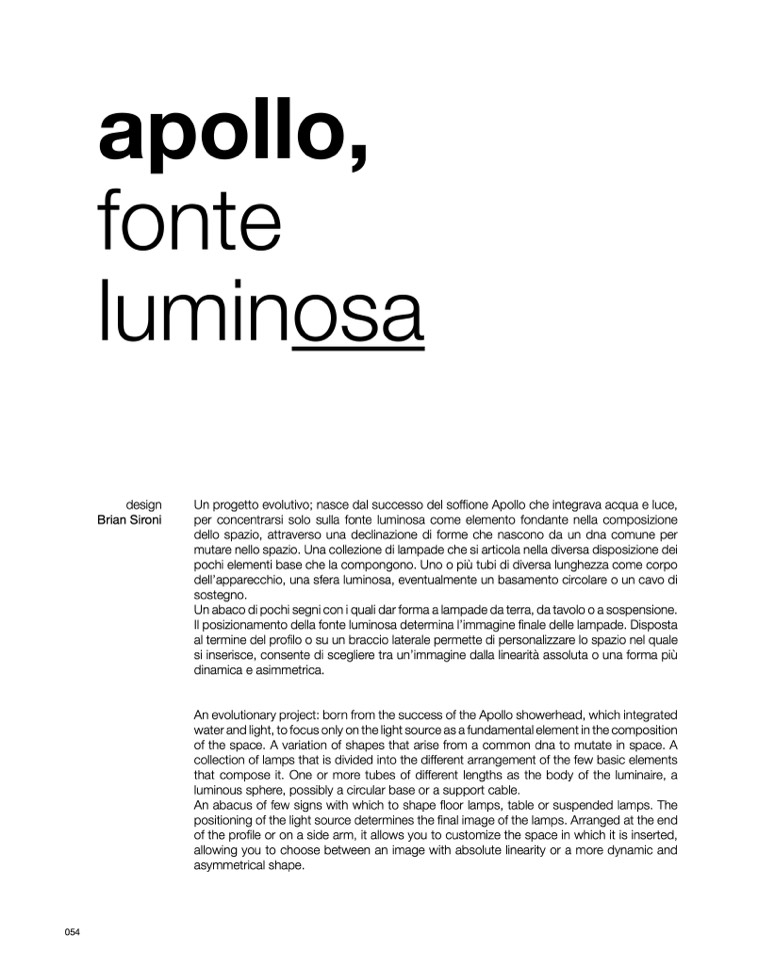 apollo,
fonte
luminosa

design
Brian Sironi

Un progetto evolutivo; nasce dal successo del soffione Apollo che integrava acqua e luce, per concentrarsi solo sulla fonte luminosa come elemento fondante nella composizione dello spazio, attraverso una declinazione di forme che nascono da un dna comune per mutare nello spazio. Una collezione di lampade che si articola nella diversa disposizione dei pochi elementi base che la compongono. Uno o più tubi di diversa lunghezza come corpo dell'apparecchio, una sfera luminosa, eventualmente un basamento circolare o un cavo di sostegno.
Un abaco di pochi segni con i quali dar forma a lampade da terra, da tavolo o a sospensione. Il posizionamento della fonte luminosa determina l'immagine finale delle lampade. Disposta al termine del profilo o su un braccio laterale permette di personalizzare lo spazio nel quale si inserisce, consente di scegliere tra un'immagine dalla linearità assoluta o una forma più dinamica e asimmetrica.

An evolutionary project: born from the success of the Apollo showerhead, which integrated water and light, to focus only on the light source as a fundamental element in the composition of the space. A variation of shapes that arise from a common dna to mutate in space. A collection of lamps that is divided into the different arrangement of the few basic elements that compose it. One or more tubes of different lengths as the body of the luminaire, a luminous sphere, possibly a circular base or a support cable.
An abacus of few signs with which to shape floor lamps, table or suspended lamps. The positioning of the light source determines the final image of the lamps. Arranged at the end of the profile or on a side arm, it allows you to customize the space in which it is inserted, allowing you to choose between an image with absolute linearity or a more dynamic and asymmetrical shape.

054